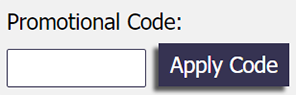 Promotional Code:

Apply Code